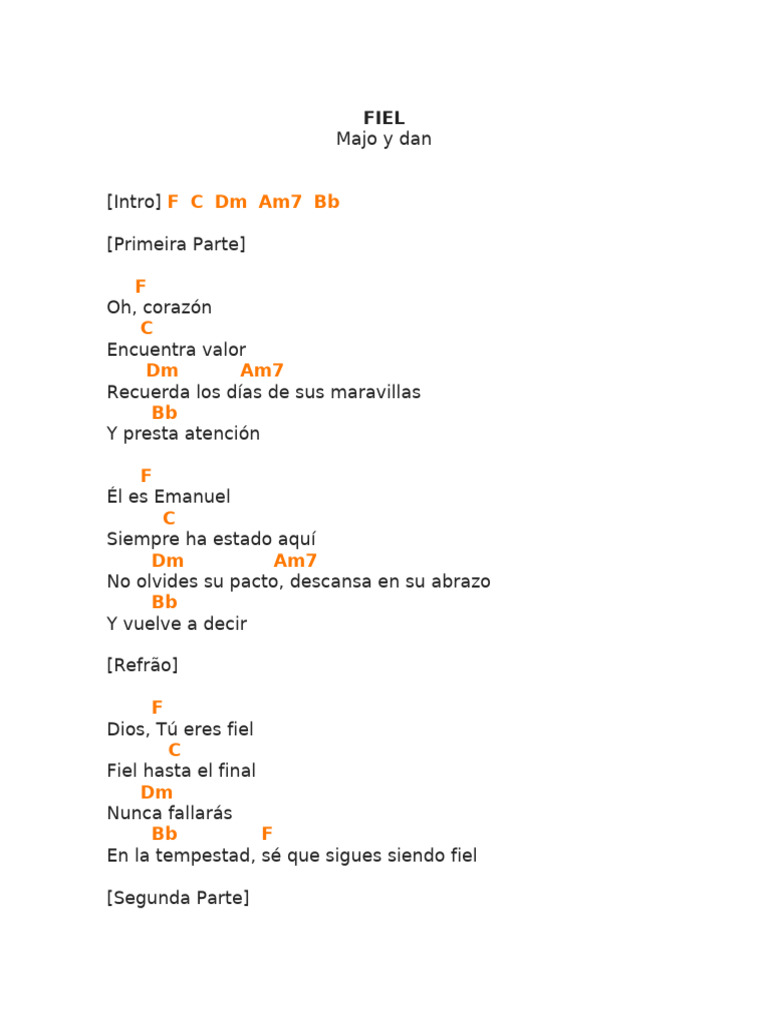 FIEL
Majo y dan

[Intro] F C Dm Am7 Bb

[Primeira Parte]

F
Oh, corazón
C
Encuentra valor
Dm Am7
Recuerda los días de sus maravillas
Bb
Y presta atención

F
Él es Emanuel
C
Siempre ha estado aquí
Dm Am7
No olvides su pacto, descansa en su abrazo
Bb
Y vuelve a decir

[Refrão]

F
Dios, Tú eres fiel
C
Fiel hasta el final
Dm
Nunca fallarás
Bb F
En la tempestad, sé que sigues siendo fiel

[Segunda Parte]